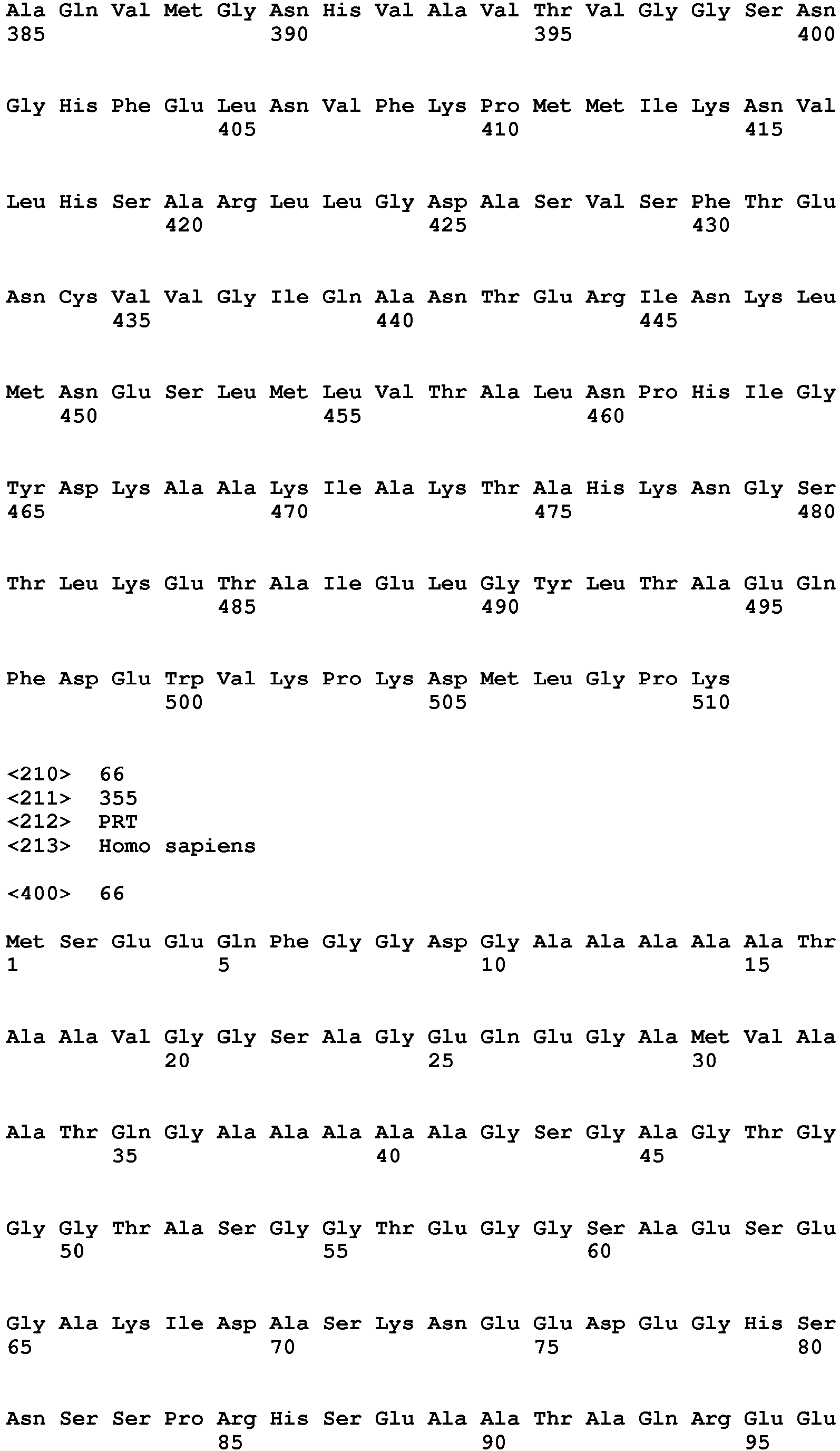 Ala Gln Val Met Gly Asn His Val Ala Val Thr Val Gly Gly Ser Asn
385                 390                 395                 400

Gly His Phe Glu Leu Asn Val Phe Lys Pro Met Met Ile Lys Asn Val
                405                 410                 415

Leu His Ser Ala Arg Leu Leu Gly Asp Ala Ser Val Ser Phe Thr Glu
            420                 425                 430

Asn Cys Val Val Gly Ile Gln Ala Asn Thr Glu Arg Ile Asn Lys Leu
        435                 440                 445

Met Asn Glu Ser Leu Met Leu Val Thr Ala Leu Asn Pro His Ile Gly
    450                 455                 460

Tyr Asp Lys Ala Ala Lys Ile Ala Lys Thr Ala His Lys Asn Gly Ser
465                 470                 475                 480

Thr Leu Lys Glu Thr Ala Ile Glu Leu Gly Tyr Leu Thr Ala Glu Gln
                485                 490                 495

Phe Asp Glu Trp Val Lys Pro Lys Asp Met Leu Gly Pro Lys
            500                 505                 510

<210> 66
<211> 355
<212> PRT
<213> Homo sapiens

<400> 66

Met Ser Glu Glu Gln Phe Gly Gly Asp Gly Ala Ala Ala Ala Ala Thr
1               5                   10                  15

Ala Ala Val Gly Gly Ser Ala Gly Glu Gln Glu Gly Ala Met Val Ala
            20                  25                  30

Ala Thr Gln Gly Ala Ala Ala Ala Ala Gly Ser Gly Ala Gly Thr Gly
        35                  40                  45

Gly Gly Thr Ala Ser Gly Gly Thr Glu Gly Gly Ser Ala Glu Ser Glu
    50                  55                  60

Gly Ala Lys Ile Asp Ala Ser Lys Asn Glu Glu Asp Glu Gly His Ser
65                  70                  75                  80

Asn Ser Ser Pro Arg His Ser Glu Ala Ala Thr Ala Gln Arg Glu Glu
                85                  90                  95